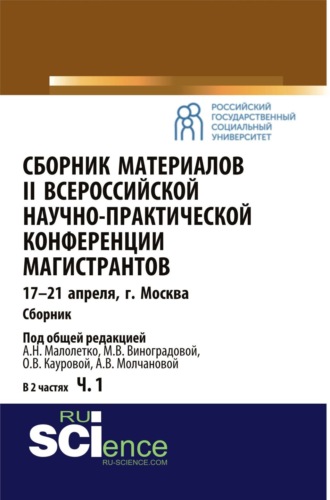 РОССИЙСКИЙ
ГОСУДАРСТВЕННЫЙ
СОЦИАЛЬНЫЙ
УНИВЕРСИТЕТ

СБОРНИК МАТЕРИАЛОВ
II ВСЕРОССИЙСКОЙ
НАУЧНО-ПРАКТИЧЕСКОЙ
КОНФЕРЕНЦИИ
МАГИСТРАНТОВ

17–21 апреля, г. Москва

Сборник

Под общей редакцией
А.Н. Малолетко, М.В. Виноградовой,
О.В. Кауровой, А.В. Молчановой

В 2 частях Ч. 1

RU
SCIence
RU-SCIENCE.COM